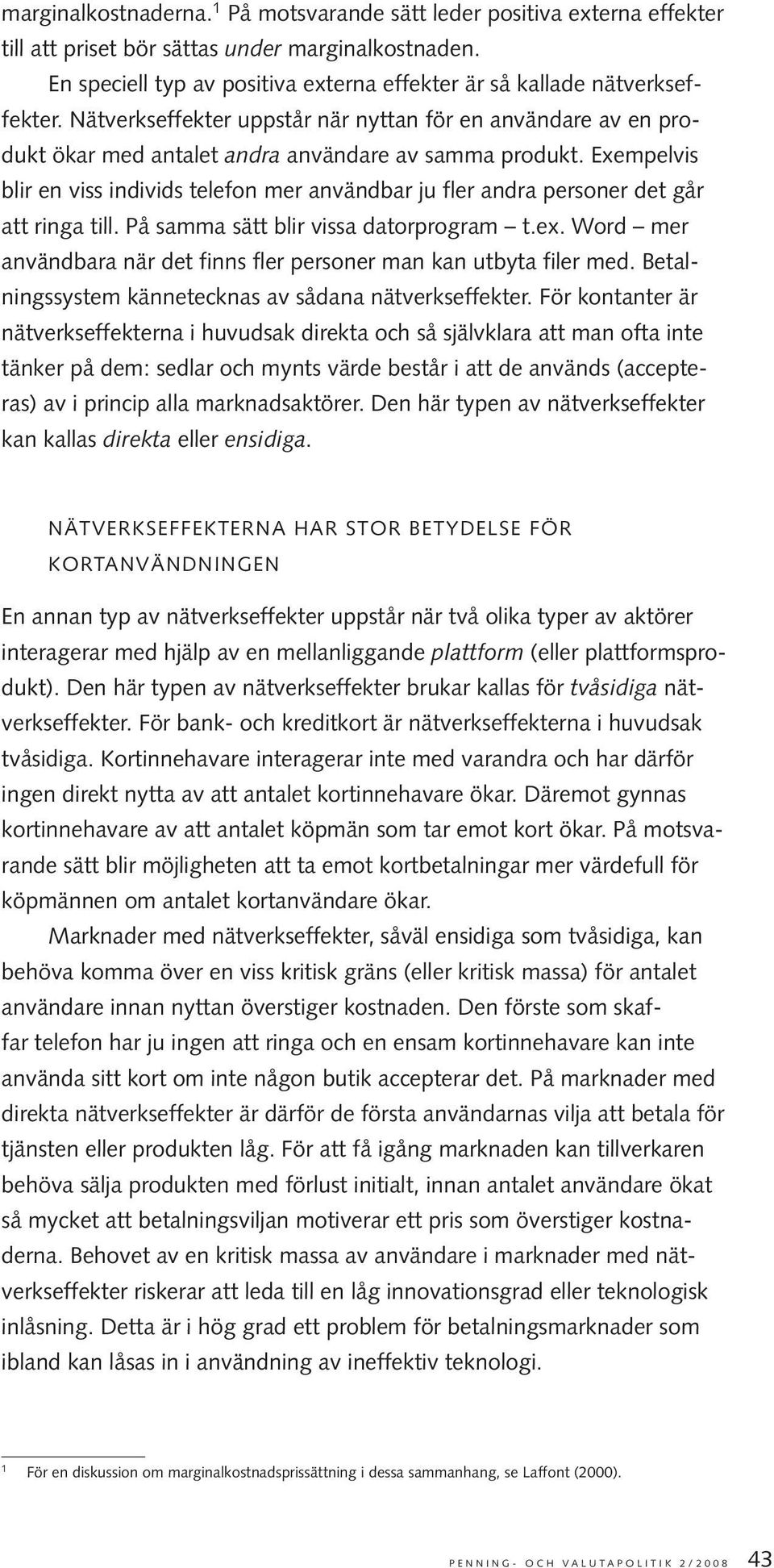 marginalkostnaderna.$^1$ På motsvarande sätt leder positiva externa effekter till att priset bör sättas under marginalkostnaden.

En speciell typ av positiva externa effekter är så kallade nätverkseffekter. Nätverkseffekter uppstår när nyttan för en användare av en produkt ökar med antalet andra användare av samma produkt. Exempelvis blir en viss individs telefon mer användbar ju fler andra personer det går att ringa till. På samma sätt blir vissa datorprogram – t.ex. Word – mer användbara när det finns fler personer man kan utbyta filer med. Betalningssystem kännetecknas av sådana nätverkseffekter. För kontanter är nätverkseffekterna i huvudsak direkta och så självklara att man ofta inte tänker på dem: sedlar och mynts värde består i att de används (accepteras) av i princip alla marknadsaktörer. Den här typen av nätverkseffekter kan kallas direkta eller ensidiga.

NÄTVERKSEFFEKTERNA HAR STOR BETYDELSE FÖR KORTANVÄNDNINGEN

En annan typ av nätverkseffekter uppstår när två olika typer av aktörer interagerar med hjälp av en mellanliggande plattform (eller plattformsprodukt). Den här typen av nätverkseffekter brukar kallas för tvåsidiga nätverkseffekter. För bank- och kreditkort är nätverkseffekterna i huvudsak tvåsidiga. Kortinnehavare interagerar inte med varandra och har därför ingen direkt nytta av att antalet kortinnehavare ökar. Däremot gynnas kortinnehavare av att antalet köpmän som tar emot kort ökar. På motsvarande sätt blir möjligheten att ta emot kortbetalningar mer värdefull för köpmännen om antalet kortanvändare ökar.

Marknader med nätverkseffekter, såväl ensidiga som tvåsidiga, kan behöva komma över en viss kritisk gräns (eller kritisk massa) för antalet användare innan nyttan överstiger kostnaden. Den förste som skaffar telefon har ju ingen att ringa och en ensam kortinnehavare kan inte använda sitt kort om inte någon butik accepterar det. På marknader med direkta nätverkseffekter är därför de första användarnas vilja att betala för tjänsten eller produkten låg. För att få igång marknaden kan tillverkaren behöva sälja produkten med förlust initialt, innan antalet användare ökat så mycket att betalningsviljan motiverar ett pris som överstiger kostnaderna. Behovet av en kritisk massa av användare i marknader med nätverkseffekter riskerar att leda till en låg innovationsgrad eller teknologisk inlåsning. Detta är i hög grad ett problem för betalningsmarknader som ibland kan låsas in i användning av ineffektiv teknologi.

$^1$ För en diskussion om marginalkostnadsprissättning i dessa sammanhang, se Laffont (2000).

PENNING- OCH VALUTAPOLITIK 2/2008 43